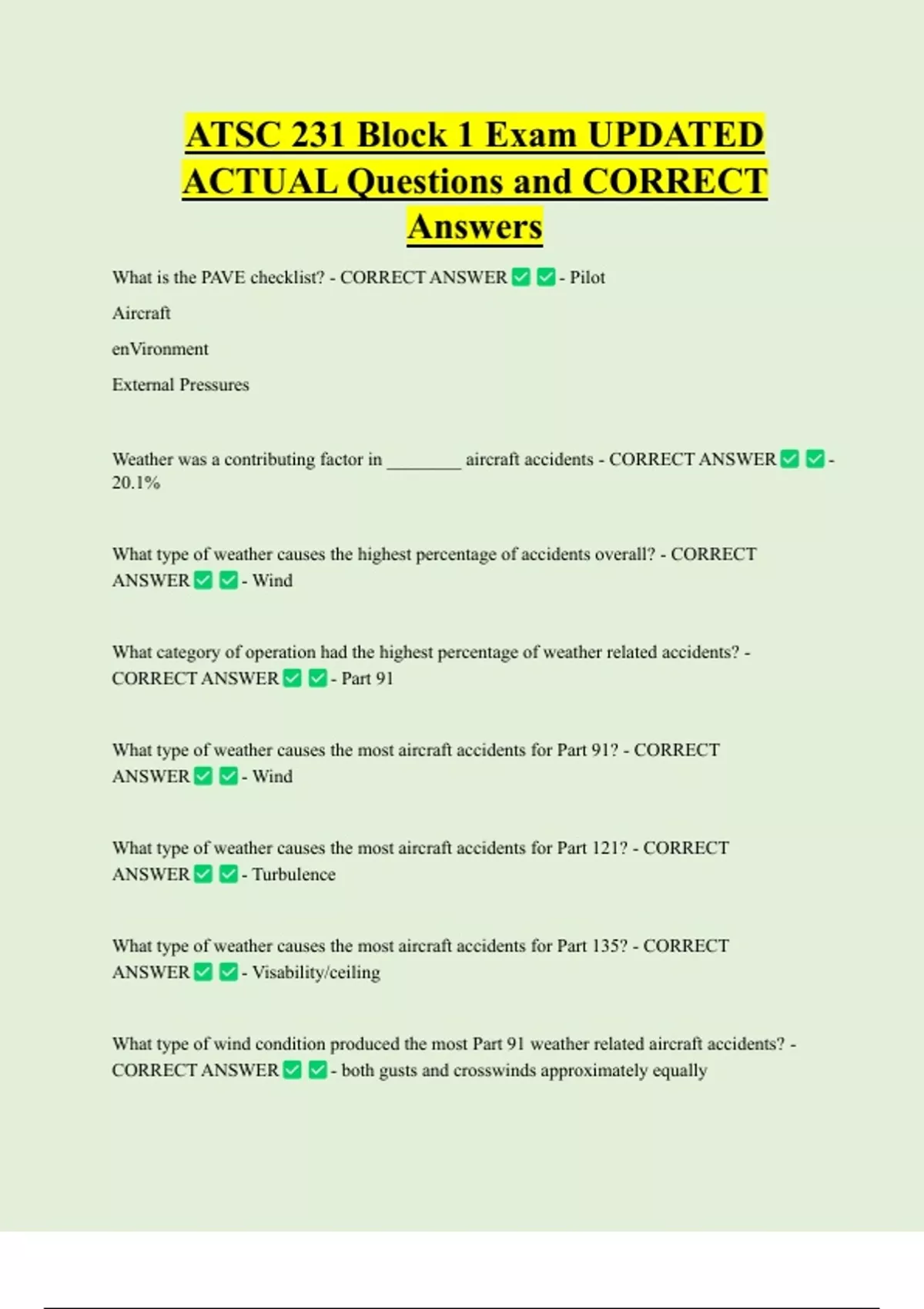 ATSC 231 Block 1 Exam UPDATED ACTUAL Questions and CORRECT Answers

What is the PAVE checklist? - CORRECT ANSWER ✅ ✅ - Pilot

Aircraft

enVironment

External Pressures

Weather was a contributing factor in ________ aircraft accidents - CORRECT ANSWER ✅ ✅ - 20.1%

What type of weather causes the highest percentage of accidents overall? - CORRECT ANSWER ✅ ✅ - Wind

What category of operation had the highest percentage of weather related accidents? - CORRECT ANSWER ✅ ✅ - Part 91

What type of weather causes the most aircraft accidents for Part 91? - CORRECT ANSWER ✅ ✅ - Wind

What type of weather causes the most aircraft accidents for Part 121? - CORRECT ANSWER ✅ ✅ - Turbulence

What type of weather causes the most aircraft accidents for Part 135? - CORRECT ANSWER ✅ ✅ - Visability/ceiling

What type of wind condition produced the most Part 91 weather related aircraft accidents? - CORRECT ANSWER ✅ ✅ - both gusts and crosswinds approximately equally